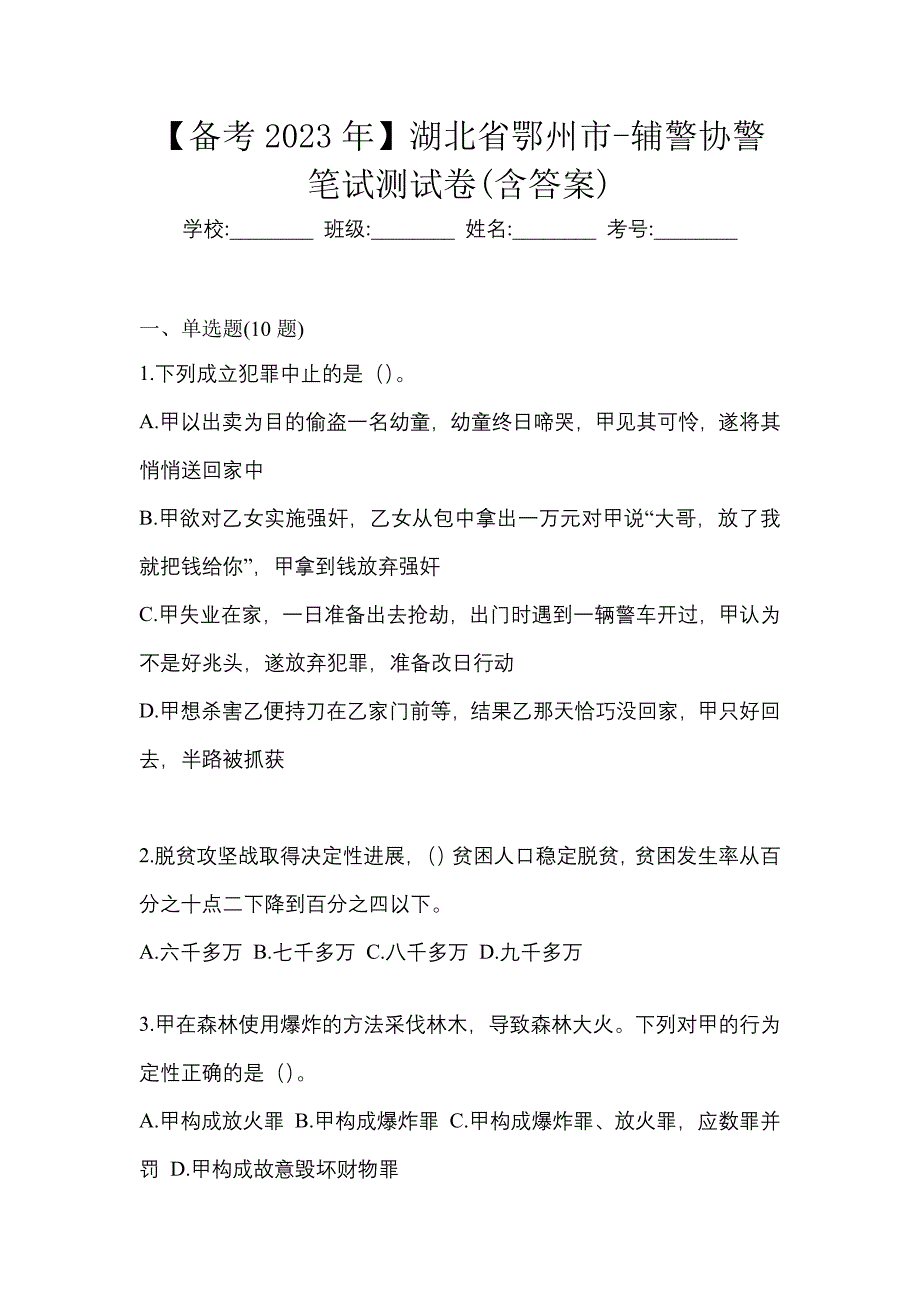 【备考 2023 年】湖北省鄂州市-辅警协警笔试测试卷(含答案)

学校:________ 班级:________ 姓名:________ 考号:________

一、单选题(10 题)

1.下列成立犯罪中止的是（）。

A.甲以出卖为目的偷盗一名幼童，幼童终日啼哭，甲见其可怜，遂将其悄悄送回家中

B.甲欲对乙女实施强奸，乙女从包中拿出一万元对甲说“大哥，放了我就把钱给你”，甲拿到钱放弃强奸

C.甲失业在家，一日准备出去抢劫，出门时遇到一辆警车开过，甲认为不是好兆头，遂放弃犯罪，准备改日行动

D.甲想杀害乙便持刀在乙家门前等，结果乙那天恰巧没回家，甲只好回去，半路被抓获

2.脱贫攻坚战取得决定性进展，（）贫困人口稳定脱贫，贫困发生率从百分之十点二下降到百分之四以下。

A.六千多万 B.七千多万 C.八千多万 D.九千多万

3.甲在森林使用爆炸的方法采伐林木，导致森林大火。下列对甲的行为定性正确的是（）。

A.甲构成放火罪 B.甲构成爆炸罪 C.甲构成爆炸罪、放火罪，应数罪并罚 D.甲构成故意毁坏财物罪